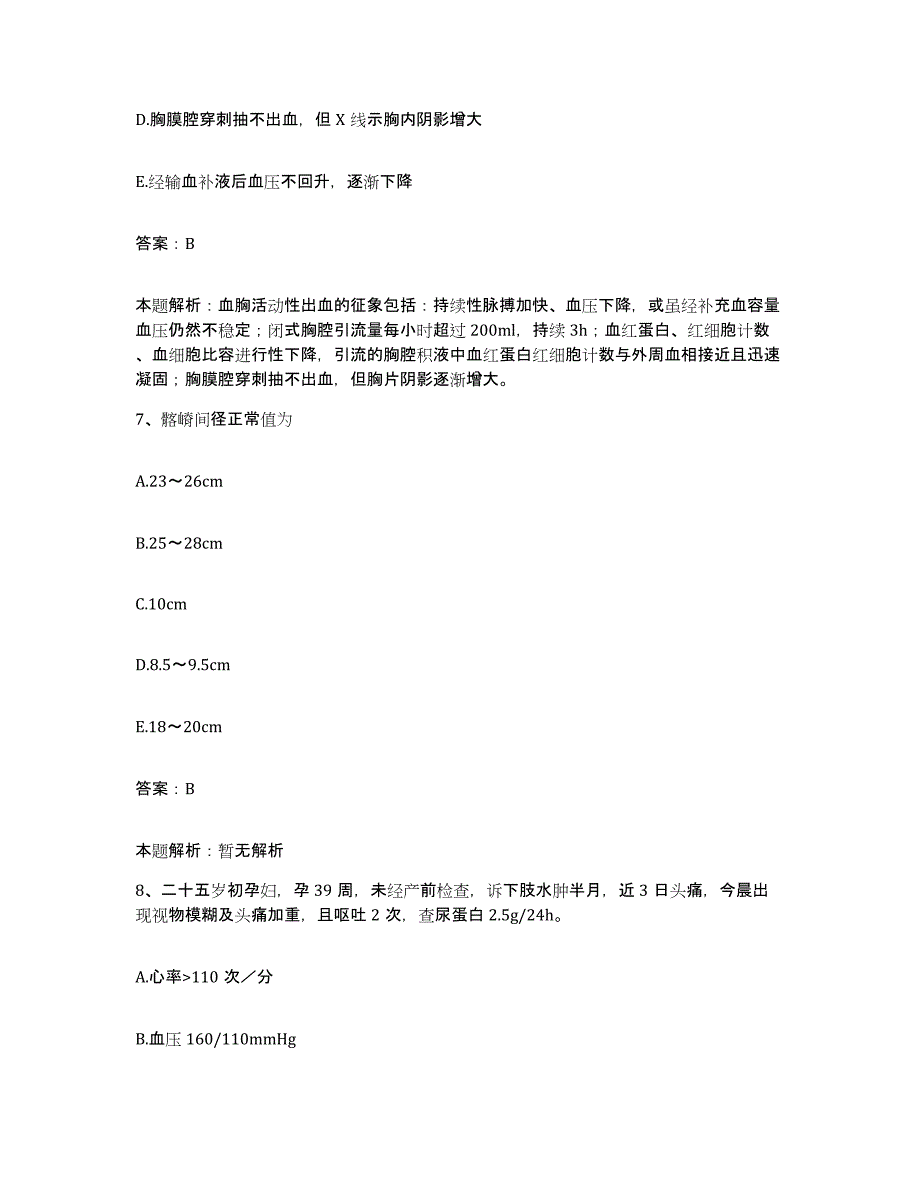 D.胸膜腔穿刺抽不出血，但 X 线示胸内阴影增大

E.经输血补液后血压不回升，逐渐下降

答案：B

本题解析：血胸活动性出血的征象包括：持续性脉搏加快、血压下降，或虽经补充血容量血压仍然不稳定；闭式胸腔引流量每小时超过 200ml，持续 3h；血红蛋白、红细胞计数、血细胞比容进行性下降，引流的胸腔积液中血红蛋白红细胞计数与外周血相接近且迅速凝固；胸膜腔穿刺抽不出血，但胸片阴影逐渐增大。

7、髂嵴间径正常值为

A.23～26cm

B.25～28cm

C.10cm

D.8.5～9.5cm

E.18～20cm

答案：B

本题解析：暂无解析

8、二十五岁初孕妇，孕 39 周，未经产前检查，诉下肢水肿半月，近 3 日头痛，今晨出现视物模糊及头痛加重，且呕吐 2 次，查尿蛋白 2.5g/24h。

A.心率>110 次／分

B.血压 160/110mmHg